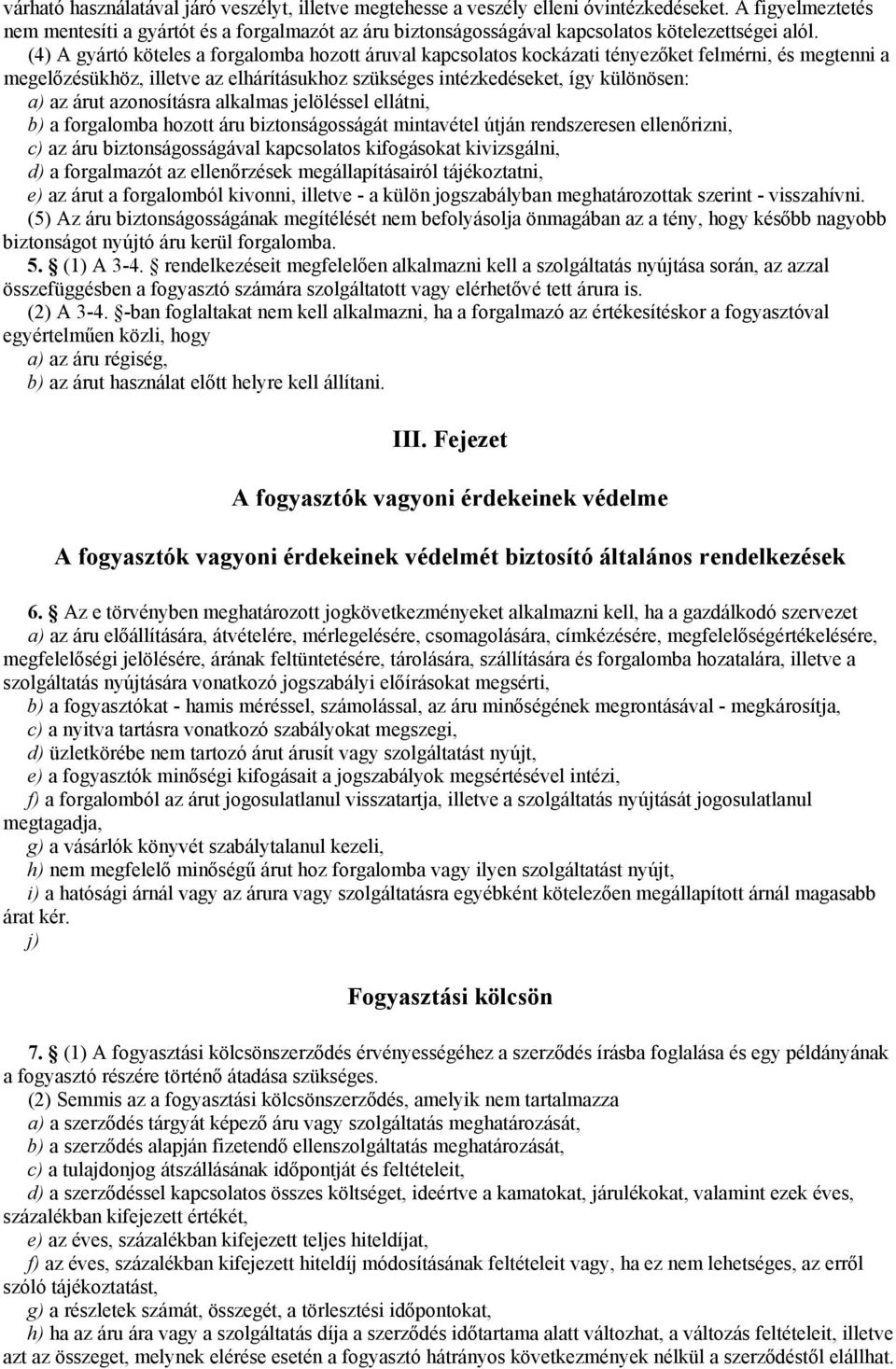 várható használatával járó veszélyt, illetve megtehesse a veszély elleni óvintézkedéseket. A figyelmeztetés nem mentesíti a gyártót és a forgalmazót az áru biztonságosságával kapcsolatos kötelezettségei alól.

(4) A gyártó köteles a forgalomba hozott áruval kapcsolatos kockázati tényezőket felmérni, és megtenni a megelőzésükhöz, illetve az elhárításukhoz szükséges intézkedéseket, így különösen:

a) az árut azonosításra alkalmas jelöléssel ellátni,

b) a forgalomba hozott áru biztonságosságát mintavétel útján rendszeresen ellenőrizni,

c) az áru biztonságosságával kapcsolatos kifogásokat kivizsgálni,

d) a forgalmazót az ellenőrzések megállapításairól tájékoztatni,

e) az árut a forgalomból kivonni, illetve - a külön jogszabályban meghatározottak szerint - visszahívni.

(5) Az áru biztonságosságának megítélését nem befolyásolja önmagában az a tény, hogy később nagyobb biztonságot nyújtó áru kerül forgalomba.

5. § (1) A 3-4. § rendelkezéseit megfelelően alkalmazni kell a szolgáltatás nyújtása során, az azzal összefüggésben a fogyasztó számára szolgáltatott vagy elérhetővé tett árura is.

(2) A 3-4. §-ban foglaltakat nem kell alkalmazni, ha a forgalmazó az értékesítéskor a fogyasztóval egyértelműen közli, hogy

a) az áru régiség,

b) az árut használat előtt helyre kell állítani.

III. Fejezet

A fogyasztók vagyoni érdekeinek védelme

A fogyasztók vagyoni érdekeinek védelmét biztosító általános rendelkezések

6. § Az e törvényben meghatározott jogkövetkezményeket alkalmazni kell, ha a gazdálkodó szervezet

a) az áru előállítására, átvételére, mérlegelésére, csomagolására, címkézésére, megfelelőségértékelésére, megfelelőségi jelölésére, árának feltüntetésére, tárolására, szállítására és forgalomba hozatalára, illetve a szolgáltatás nyújtására vonatkozó jogszabályi előírásokat megsérti,

b) a fogyasztókat - hamis méréssel, számolással, az áru minőségének megrontásával - megkárosítja,

c) a nyitva tartásra vonatkozó szabályokat megszegi,

d) üzletkörébe nem tartozó árut árusít vagy szolgáltatást nyújt,

e) a fogyasztók minőségi kifogásait a jogszabályok megsértésével intézi,

f) a forgalomból az árut jogosulatlanul visszatartja, illetve a szolgáltatás nyújtását jogosulatlanul megtagadja,

g) a vásárlók könyvét szabálytalanul kezeli,

h) nem megfelelő minőségű árut hoz forgalomba vagy ilyen szolgáltatást nyújt,

i) a hatósági árnál vagy az árura vagy szolgáltatásra egyébként kötelezően megállapított árnál magasabb árat kér.

j)

Fogyasztási kölcsön

7. § (1) A fogyasztási kölcsönszerződés érvényességéhez a szerződés írásba foglalása és egy példányának a fogyasztó részére történő átadása szükséges.

(2) Semmis az a fogyasztási kölcsönszerződés, amelyik nem tartalmazza

a) a szerződés tárgyát képező áru vagy szolgáltatás meghatározását,

b) a szerződés alapján fizetendő ellenszolgáltatás meghatározását,

c) a tulajdonjog átszállásának időpontját és feltételeit,

d) a szerződéssel kapcsolatos összes költséget, ideértve a kamatokat, járulékokat, valamint ezek éves, százalékban kifejezett értékét,

e) az éves, százalékban kifejezett teljes hiteldíjat,

f) az éves, százalékban kifejezett hiteldíj módosításának feltételeit vagy, ha ez nem lehetséges, az erről szóló tájékoztatást,

g) a részletek számát, összegét, a törlesztési időpontokat,

h) ha az áru ára vagy a szolgáltatás díja a szerződés időtartama alatt változhat, a változás feltételeit, illetve azt az összeget, melynek elérése esetén a fogyasztó hátrányos következmények nélkül a szerződéstől elállhat.